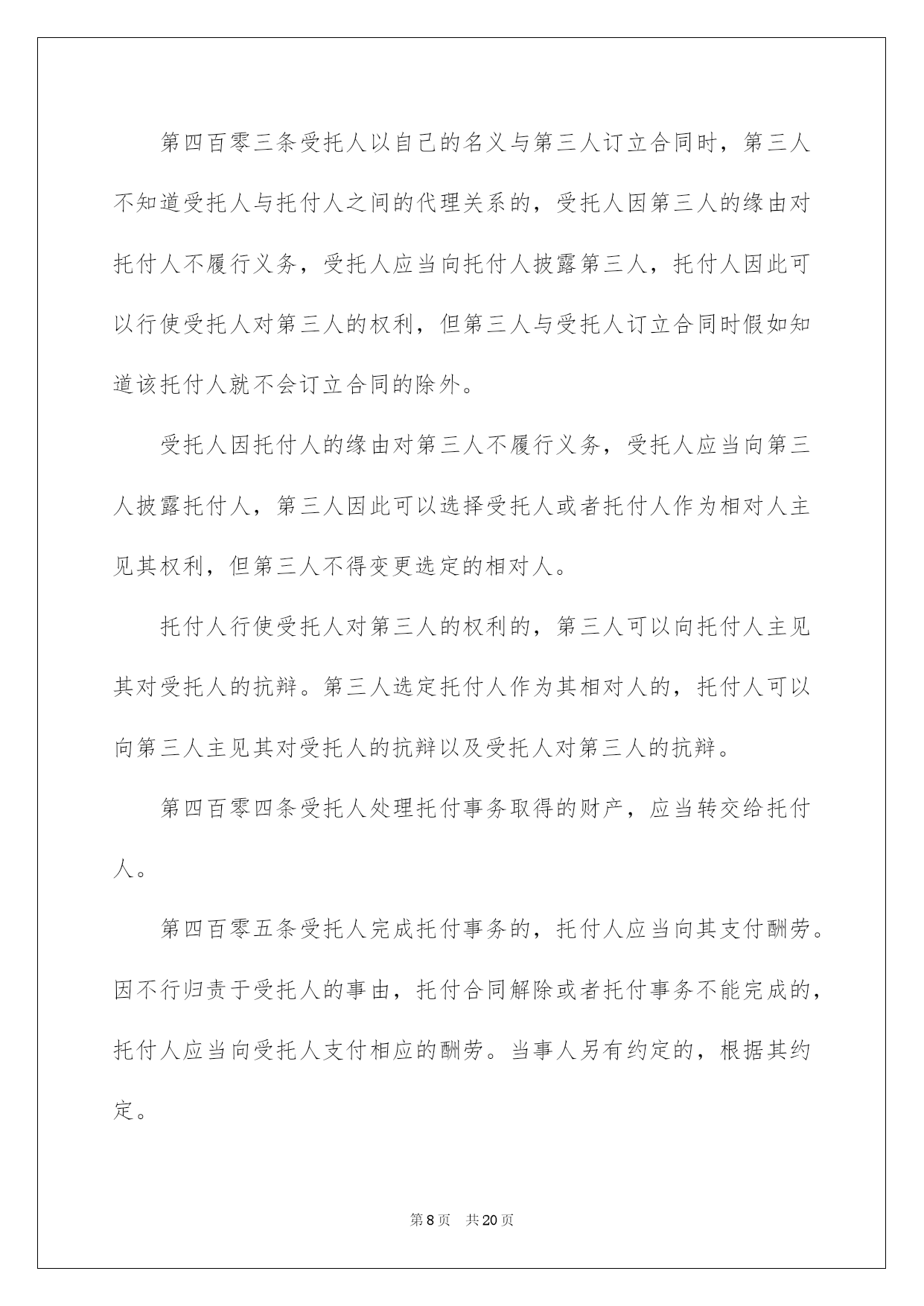 第四百零三条受托人以自己的名义与第三人订立合同时，第三人不知道受托人与托付人之间的代理关系的，受托人因第三人的缘由对托付人不履行义务，受托人应当向托付人披露第三人，托付人因此可以行使受托人对第三人的权利，但第三人与受托人订立合同时假如知道该托付人就不会订立合同的除外。

受托人因托付人的缘由对第三人不履行义务，受托人应当向第三人披露托付人，第三人因此可以选择受托人或者托付人作为相对人主见其权利，但第三人不得变更选定的相对人。

托付人行使受托人对第三人的权利的，第三人可以向托付人主见其对受托人的抗辩。第三人选定托付人作为其相对人的，托付人可以向第三人主见其对受托人的抗辩以及受托人对第三人的抗辩。

第四百零四条受托人处理托付事务取得的财产，应当转交给托付人。

第四百零五条受托人完成托付事务的，托付人应当向其支付酬劳。因不行归责于受托人的事由，托付合同解除或者托付事务不能完成的，托付人应当向受托人支付相应的酬劳。当事人另有约定的，根据其约定。

第8页　共20页